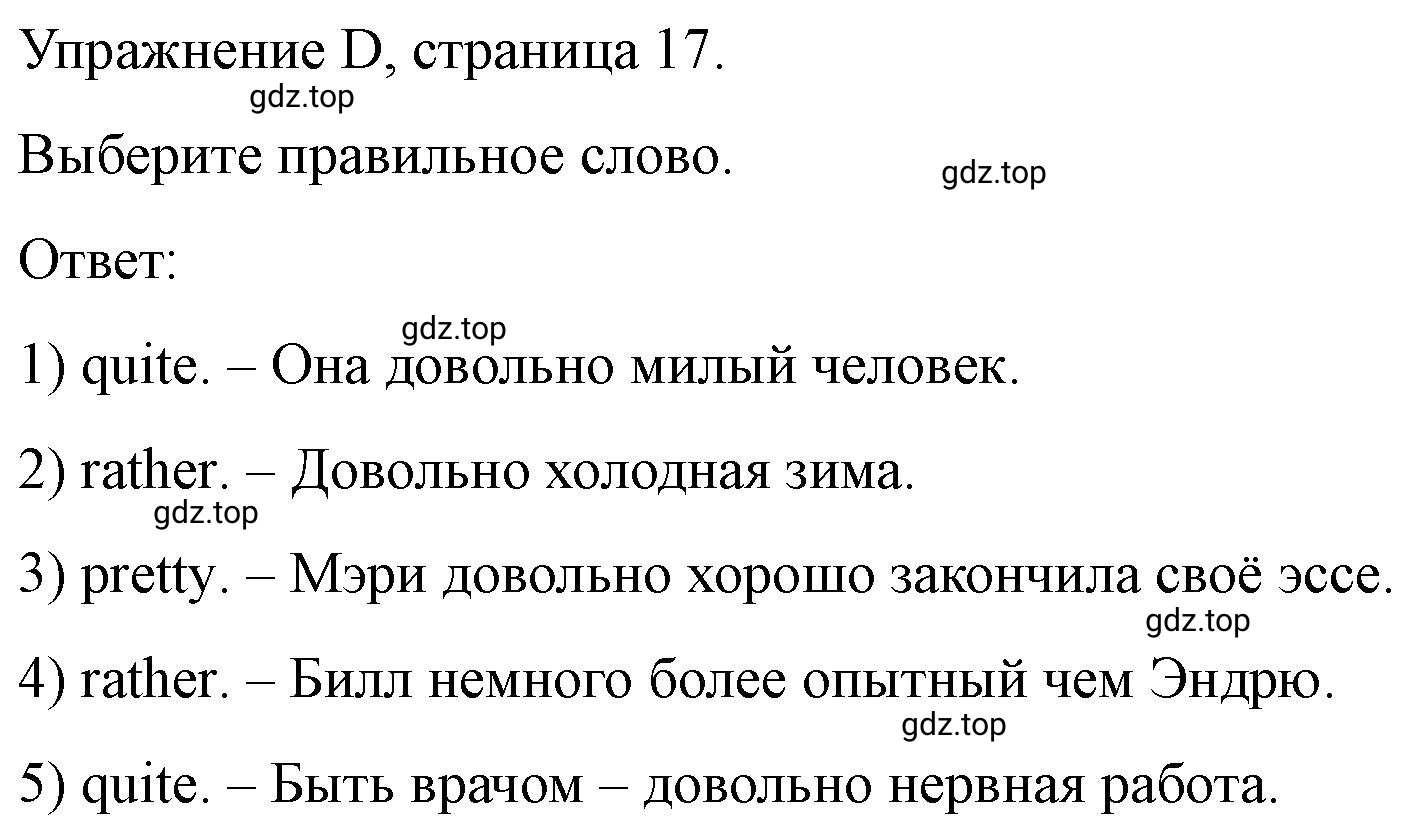 Упражнение D, страница 17.

gdz.top

Выберите правильное слово.

gdz.top

Ответ:

gdz.top

1) quite. – Она довольно милый человек.

2) rather. – Довольно холодная зима.

gdz.top

3) pretty. – Мэри довольно хорошо закончила своё эссе.

gdz.top

4) rather. – Билл немного более опытный чем Эндрю.

gdz.top

5) quite. – Быть врачом – довольно нервная работа.